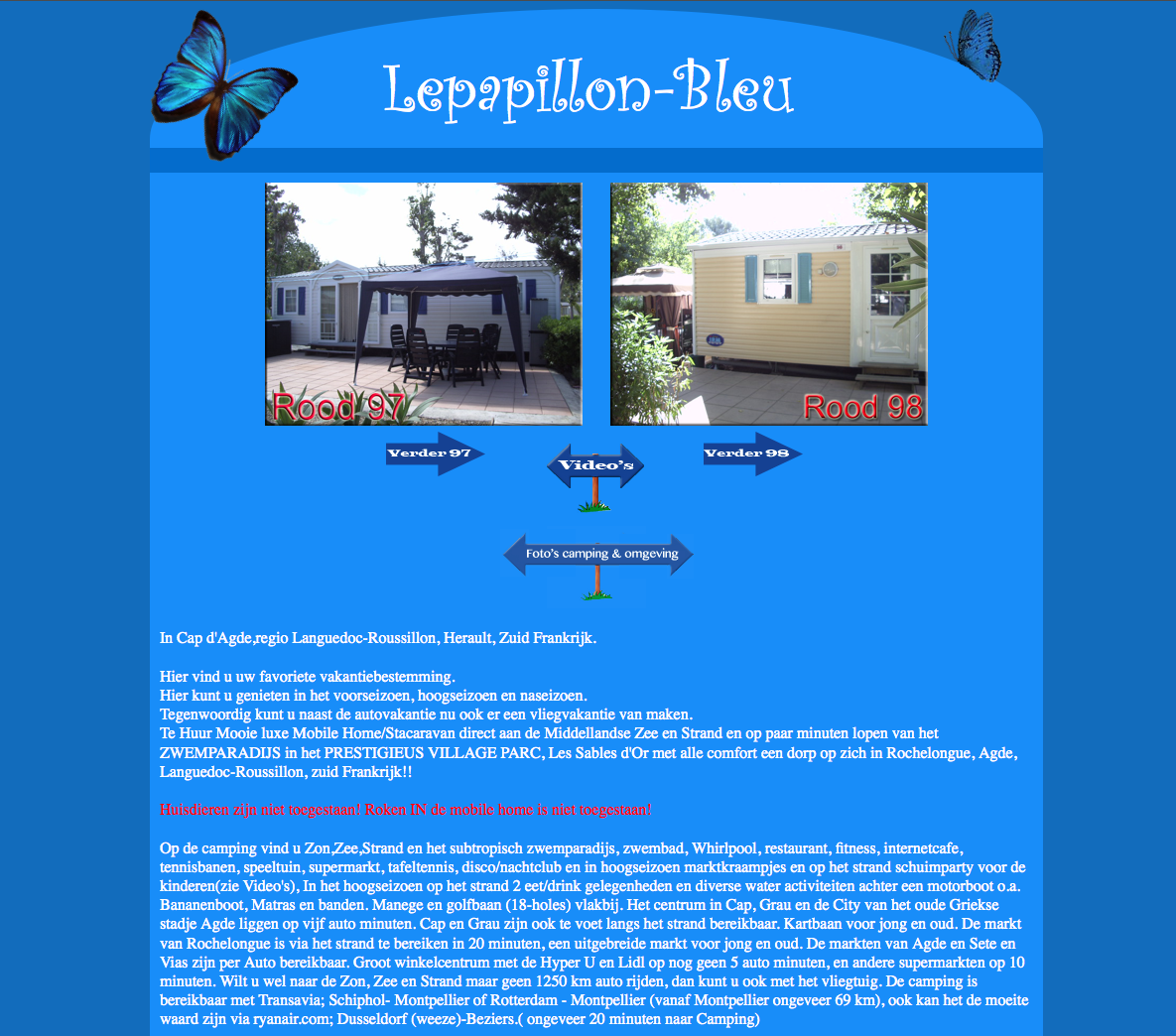 Lepapillon-Bleu

Rood 97

Rood 98

Verder 97

Video's

Verder 98

Foto's camping & omgeving

In Cap d'Agde,regio Languedoc-Roussillon, Herault, Zuid Frankrijk.

Hier vind u uw favoriete vakantiebestemming.
Hier kunt u genieten in het voorseizoen, hoogseizoen en naseizoen.
Tegenwoordig kunt u naast de autovakantie nu ook er een vliegvakantie van maken.
Te Huur Mooie luxe Mobile Home/Stacaravan direct aan de Middellandse Zee en Strand en op paar minuten lopen van het ZWEMPARADIJS in het PRESTIGIEUS VILLAGE PARC, Les Sables d'Or met alle comfort een dorp op zich in Rochelongue, Agde, Languedoc-Roussillon, zuid Frankrijk!!

Huisdieren zijn niet toegestaan! Roken IN de mobile home is niet toegestaan!

Op de camping vind u Zon,Zee,Strand en het subtropisch zwemparadijs, zwembad, Whirlpool, restaurant, fitness, internetcafe, tennisbanen, speeltuin, supermarkt, tafeltennis, disco/nachtclub en in hoogseizoen marktkraampjes en op het strand schuimparty voor de kinderen(zie Video's), In het hoogseizoen op het strand 2 eet/drink gelegenheden en diverse water activiteiten achter een motorboot o.a. Bananenboot, Matras en banden. Manege en golfbaan (18-holes) vlakbij. Het centrum in Cap, Grau en de City van het oude Griekse stadje Agde liggen op vijf auto minuten. Cap en Grau zijn ook te voet langs het strand bereikbaar. Kartbaan voor jong en oud. De markt van Rochelongue is via het strand te bereiken in 20 minuten, een uitgebreide markt voor jong en oud. De markten van Agde en Sete en Vias zijn per Auto bereikbaar. Groot winkelcentrum met de Hyper U en Lidl op nog geen 5 auto minuten, en andere supermarkten op 10 minuten. Wilt u wel naar de Zon, Zee en Strand maar geen 1250 km auto rijden, dan kunt u ook met het vliegtuig. De camping is bereikbaar met Transavia; Schiphol- Montpellier of Rotterdam - Montpellier (vanaf Montpellier ongeveer 69 km), ook kan het de moeite waard zijn via ryanair.com; Dusseldorf (weeze)-Beziers.( ongeveer 20 minuten naar Camping)